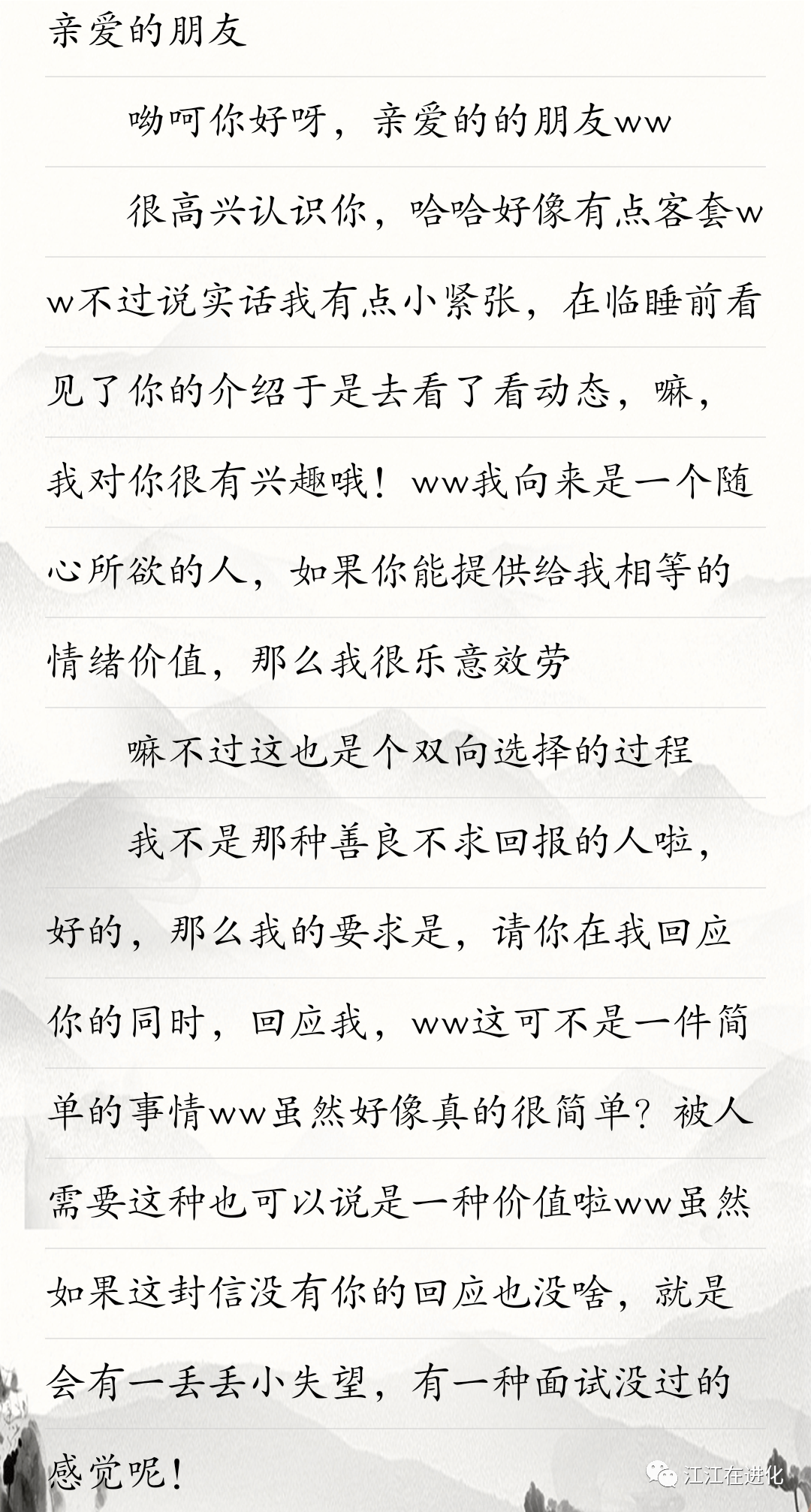 亲爱的朋友

呦呵你好呀，亲爱的的朋友ww

很高兴认识你，哈哈好像有点客套ww不过说实话我有点小紧张，在临睡前看见了你的介绍于是去看了看动态，嘛，我对你很有兴趣哦！ww我向来是一个随心所欲的人，如果你能提供给我相等的情绪价值，那么我很乐意效劳

嘛不过这也是个双向选择的过程

我不是那种善良不求回报的人啦，好的，那么我的要求是，请你在我回应你的同时，回应我，ww这可不是一件简单的事情ww虽然好像真的很简单？被人需要这种也可以说是一种价值啦ww虽然如果这封信没有你的回应也没啥，就是会有一丢丢小失望，有一种面试没过的感觉呢！

江江在进化